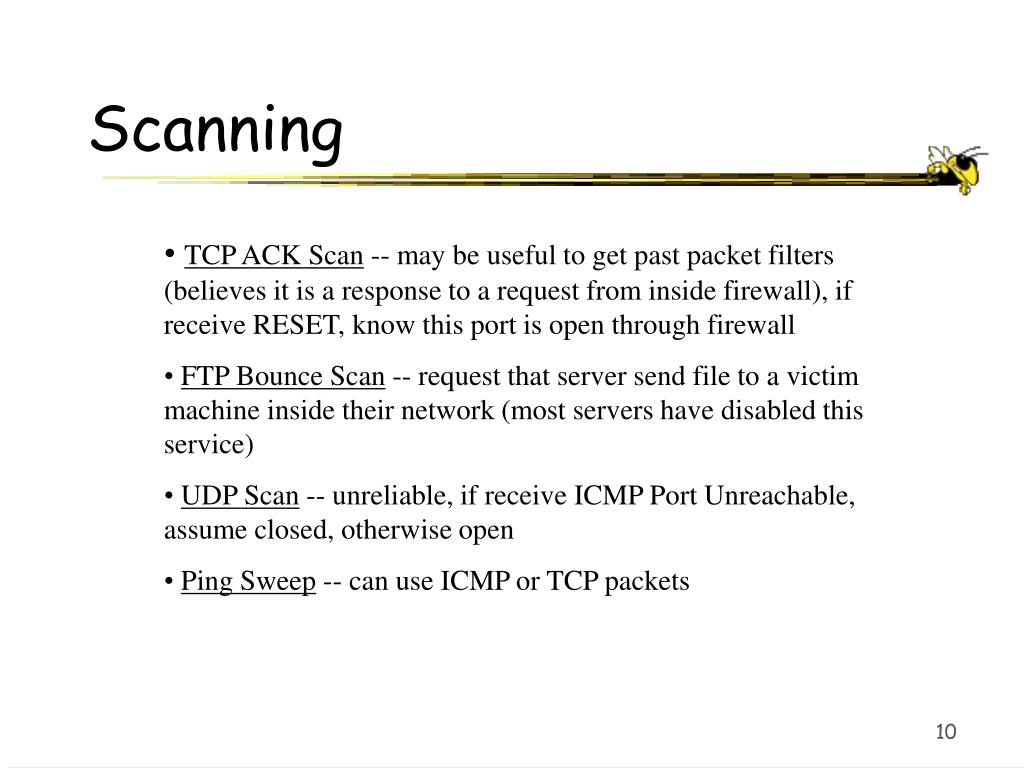 Scanning

• TCP ACK Scan -- may be useful to get past packet filters (believes it is a response to a request from inside firewall), if receive RESET, know this port is open through firewall

• FTP Bounce Scan -- request that server send file to a victim machine inside their network (most servers have disabled this service)

• UDP Scan -- unreliable, if receive ICMP Port Unreachable, assume closed, otherwise open

• Ping Sweep -- can use ICMP or TCP packets

10